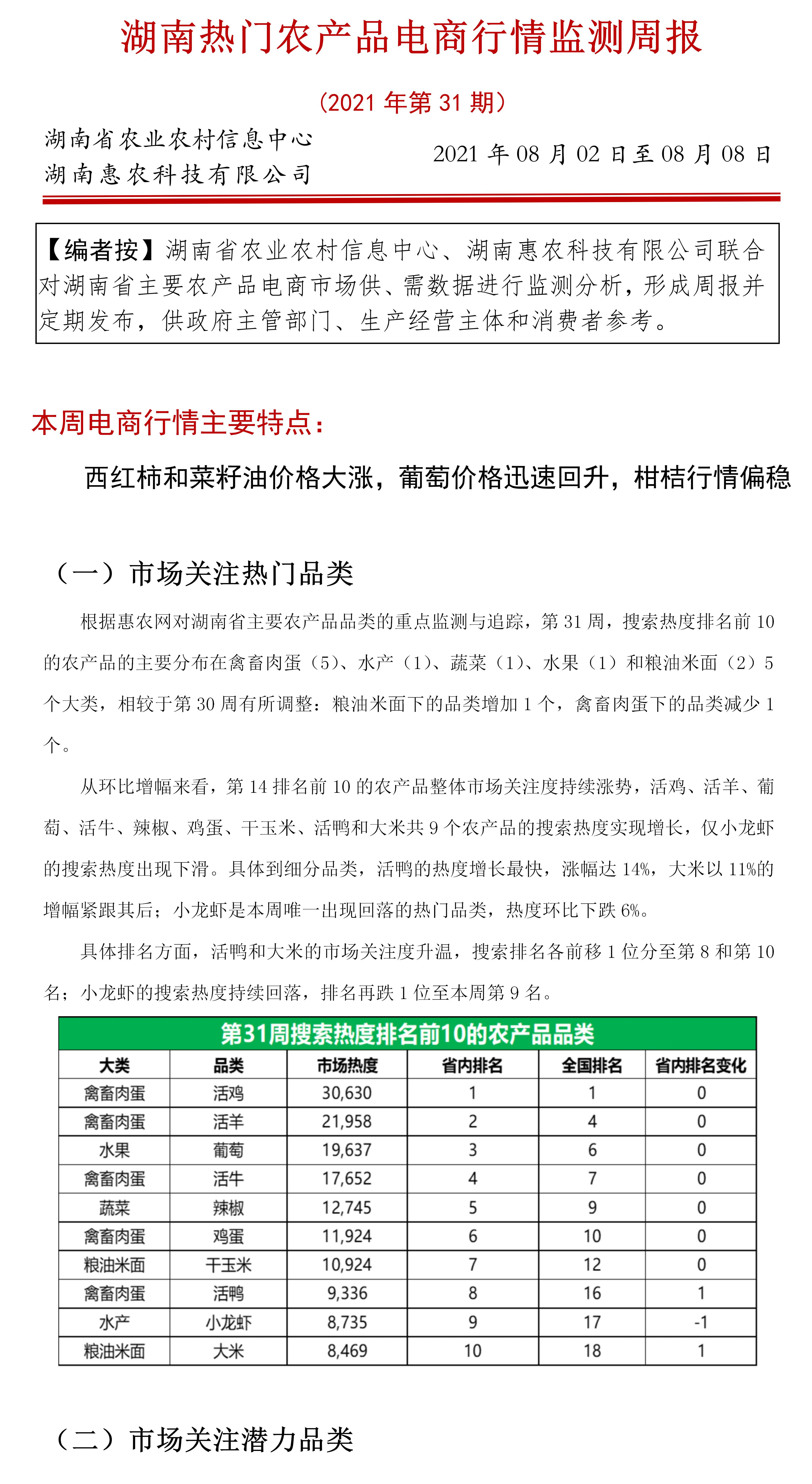 湖南热门农产品电商行情监测周报

（2021 年第 31 期）

湖南省农业农村信息中心
湖南惠农科技有限公司

2021 年 08 月 02 日至 08 月 08 日

【编者按】湖南省农业农村信息中心、湖南惠农科技有限公司联合对湖南省主要农产品电商市场供、需数据进行监测分析，形成周报并定期发布，供政府主管部门、生产经营主体和消费者参考。

本周电商行情主要特点：

西红柿和菜籽油价格大涨，葡萄价格迅速回升，柑桔行情偏稳

（一）市场关注热门品类

根据惠农网对湖南省主要农产品品类的重点监测与追踪，第 31 周，搜索热度排名前 10 的农产品的主要分布在禽畜肉蛋（5）、水产（1）、蔬菜（1）、水果（1）和粮油米面（2）5 个大类，相较于第 30 周有所调整：粮油米面下的品类增加 1 个，禽畜肉蛋下的品类减少 1 个。

从环比增幅来看，第 14 排名前 10 的农产品整体市场关注度持续涨势，活鸡、活羊、葡萄、活牛、辣椒、鸡蛋、干玉米、活鸭和大米共 9 个农产品的搜索热度实现增长，仅小龙虾的搜索热度出现下滑。具体到细分品类，活鸭的热度增长最快，涨幅达 14%，大米以 11%的增幅紧跟其后；小龙虾是本周唯一出现回落的热门品类，热度环比下跌 6%。

具体排名方面，活鸭和大米的市场关注度升温，搜索排名各前移 1 位分至第 8 和第 10 名；小龙虾的搜索热度持续回落，排名再跌 1 位至本周第 9 名。

第31周搜索热度排名前10的农产品品类

| 大类 | 品类 | 市场热度 | 省内排名 | 全国排名 | 省内排名变化 |
|---|---|---|---|---|---|
| 禽畜肉蛋 | 活鸡 | 30,630 | 1 | 1 | 0 |
| 禽畜肉蛋 | 活羊 | 21,958 | 2 | 4 | 0 |
| 水果 | 葡萄 | 19,637 | 3 | 6 | 0 |
| 禽畜肉蛋 | 活牛 | 17,652 | 4 | 7 | 0 |
| 蔬菜 | 辣椒 | 12,745 | 5 | 9 | 0 |
| 禽畜肉蛋 | 鸡蛋 | 11,924 | 6 | 10 | 0 |
| 粮油米面 | 干玉米 | 10,924 | 7 | 12 | 0 |
| 禽畜肉蛋 | 活鸭 | 9,336 | 8 | 16 | 1 |
| 水产 | 小龙虾 | 8,735 | 9 | 17 | -1 |
| 粮油米面 | 大米 | 8,469 | 10 | 18 | 1 |

（二）市场关注潜力品类